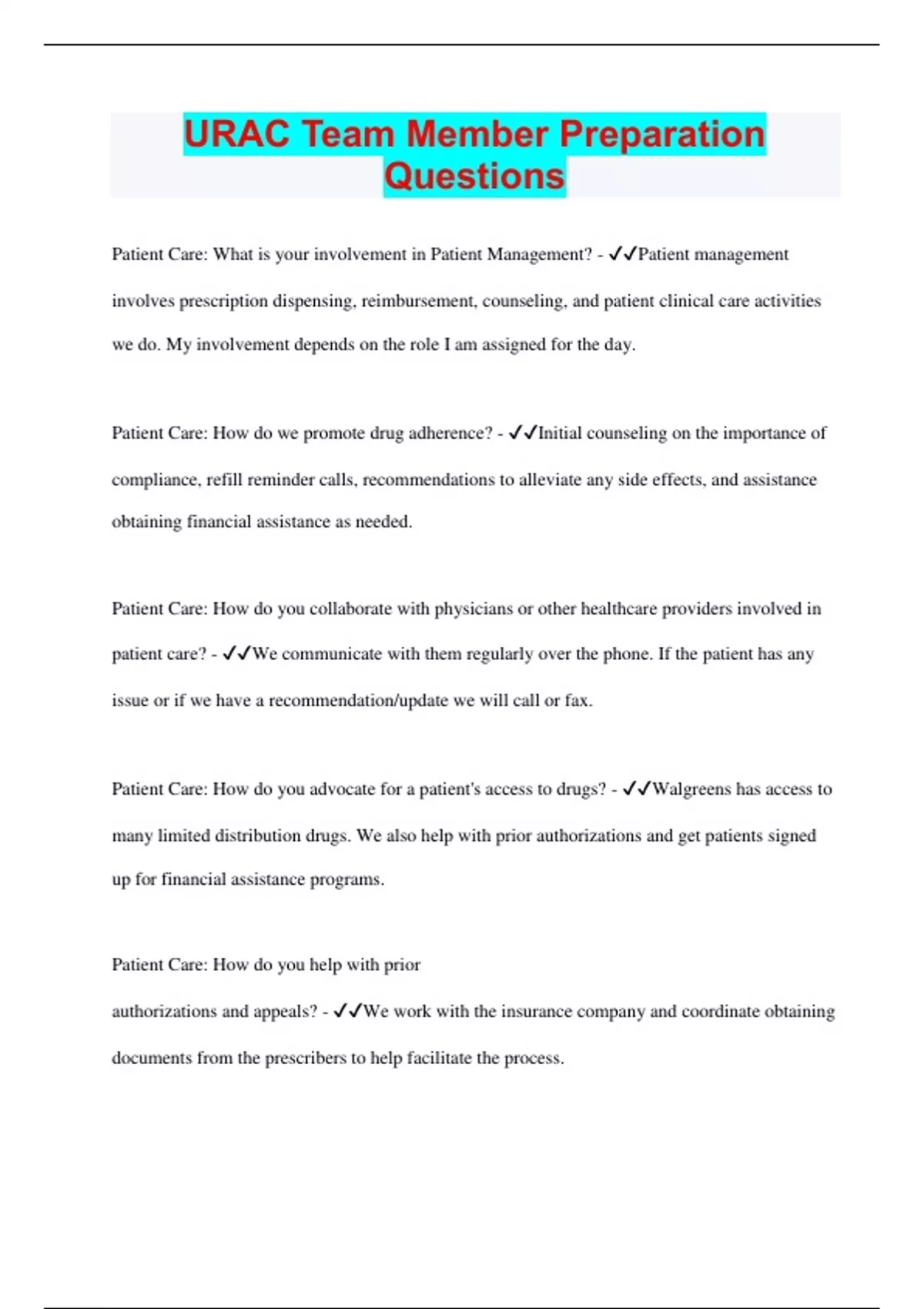 URAC Team Member Preparation Questions

Patient Care: What is your involvement in Patient Management? - ✓✓Patient management involves prescription dispensing, reimbursement, counseling, and patient clinical care activities we do. My involvement depends on the role I am assigned for the day.

Patient Care: How do we promote drug adherence? - ✓✓Initial counseling on the importance of compliance, refill reminder calls, recommendations to alleviate any side effects, and assistance obtaining financial assistance as needed.

Patient Care: How do you collaborate with physicians or other healthcare providers involved in patient care? - ✓✓We communicate with them regularly over the phone. If the patient has any issue or if we have a recommendation/update we will call or fax.

Patient Care: How do you advocate for a patient's access to drugs? - ✓✓Walgreens has access to many limited distribution drugs. We also help with prior authorizations and get patients signed up for financial assistance programs.

Patient Care: How do you help with prior authorizations and appeals? - ✓✓We work with the insurance company and coordinate obtaining documents from the prescribers to help facilitate the process.